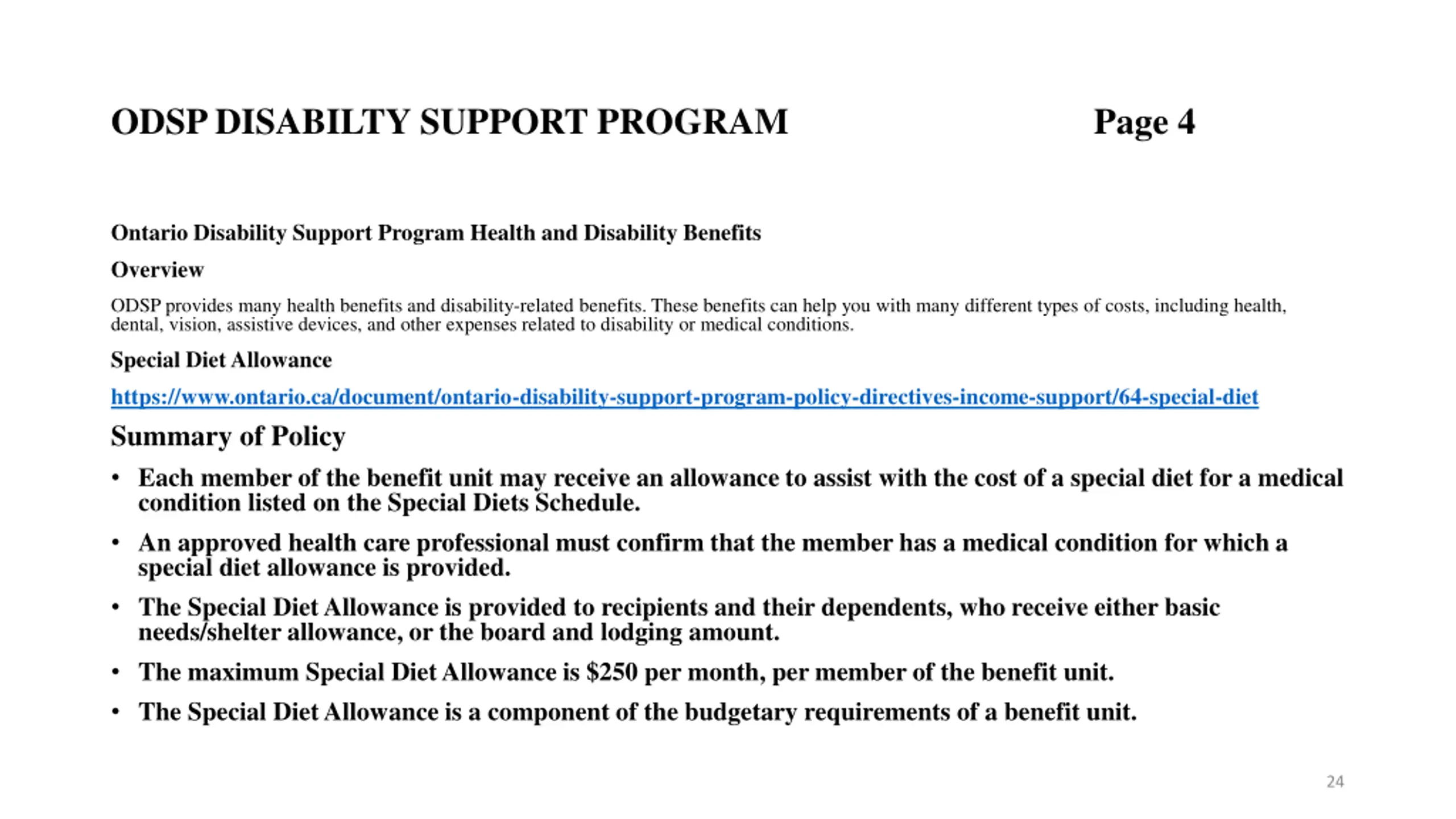 ODSP DISABILTY SUPPORT PROGRAM Page 4

Ontario Disability Support Program Health and Disability Benefits

Overview

ODSP provides many health benefits and disability-related benefits. These benefits can help you with many different types of costs, including health, dental, vision, assistive devices, and other expenses related to disability or medical conditions.

Special Diet Allowance

https://www.ontario.ca/document/ontario-disability-support-program-policy-directives-income-support/64-special-diet

Summary of Policy

• Each member of the benefit unit may receive an allowance to assist with the cost of a special diet for a medical condition listed on the Special Diets Schedule.

• An approved health care professional must confirm that the member has a medical condition for which a special diet allowance is provided.

• The Special Diet Allowance is provided to recipients and their dependents, who receive either basic needs/shelter allowance, or the board and lodging amount.

• The maximum Special Diet Allowance is \$250 per month, per member of the benefit unit.

• The Special Diet Allowance is a component of the budgetary requirements of a benefit unit.

24